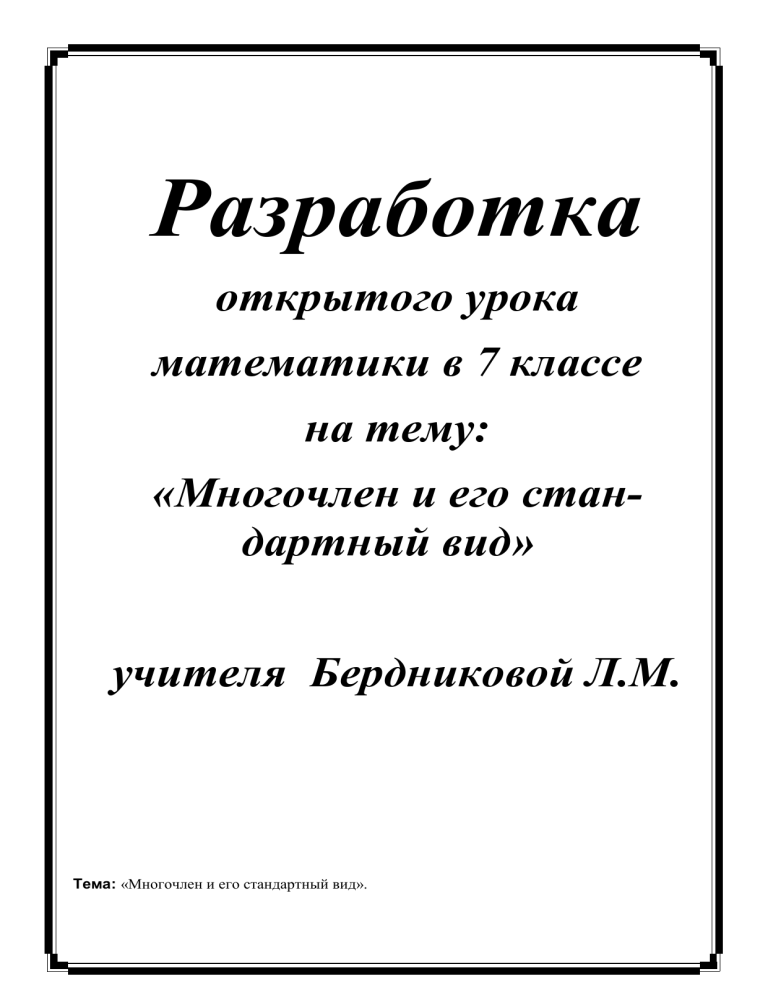 Разработка

открытого урока математики в 7 классе на тему: «Многочлен и его стандартный вид»

учителя Бердниковой Л.М.

Тема: «Многочлен и его стандартный вид».